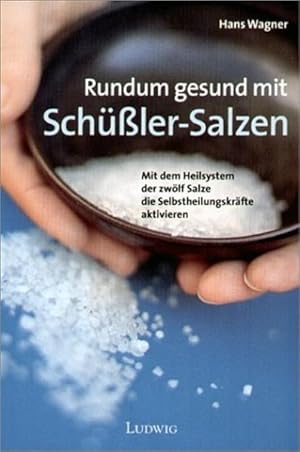 Hans Wagner

Rundum gesund mit Schüßler-Salzen

Mit dem Heilsystem der zwölf Salze die Selbstheilungskräfte aktivieren

LUDWIG